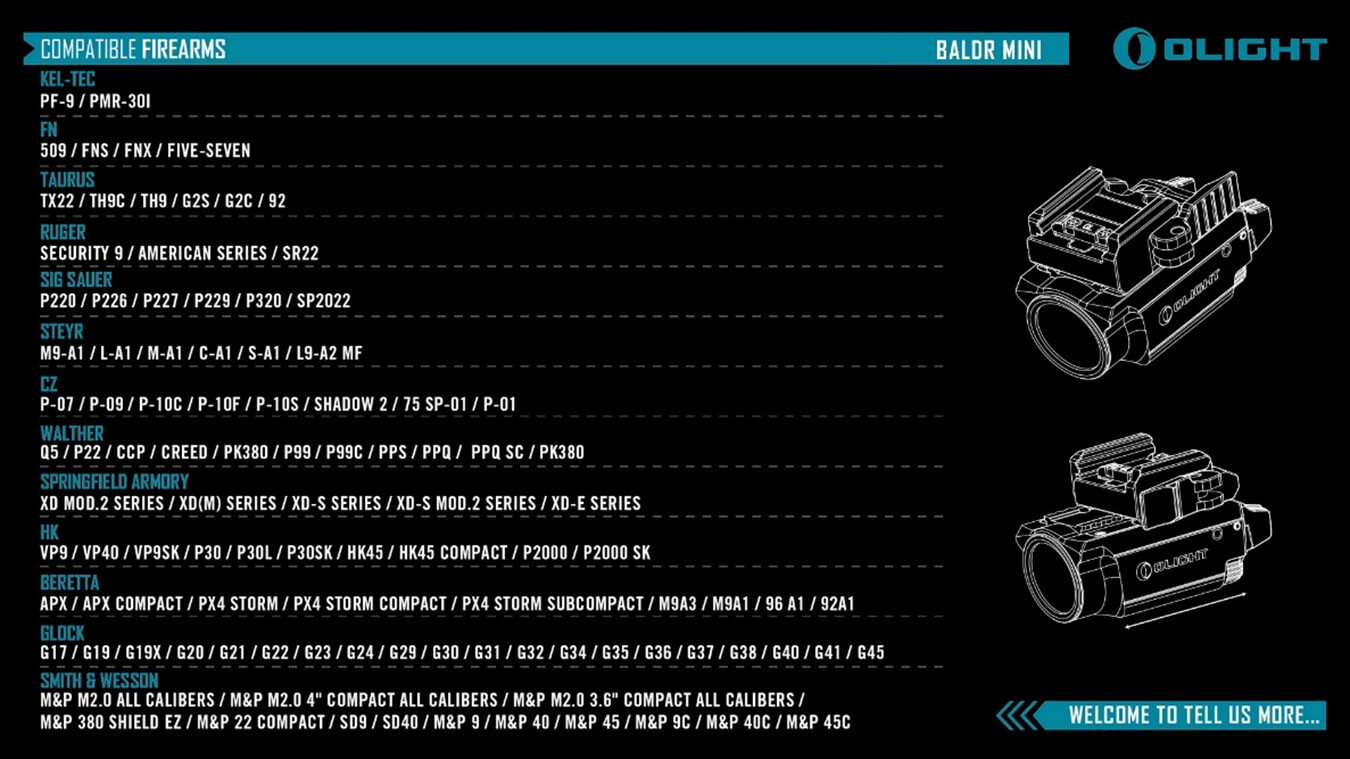 COMPATIBLE FIREARMS

BALDR MINI

OLIGHT

KEL-TEC
PF-9 / PMR-30I

FN
509 / FNS / FNX / FIVE-SEVEN

TAURUS
TX22 / TH9C / TH9 / G2S / G2C / 92

RUGER
SECURITY 9 / AMERICAN SERIES / SR22

SIG SAUER
P220 / P226 / P227 / P229 / P320 / SP2022

STEYR
M9-A1 / L-A1 / M-A1 / C-A1 / S-A1 / L9-A2 MF

CZ
P-07 / P-09 / P-10C / P-10F / P-10S / SHADOW 2 / 75 SP-01 / P-01

WALTHER
Q5 / P22 / CCP / CREED / PK380 / P99 / P99C / PPS / PPQ / PPQ SC / PK380

SPRINGFIELD ARMORY
XD MOD.2 SERIES / XD(M) SERIES / XD-S SERIES / XD-S MOD.2 SERIES / XD-E SERIES

HK
VP9 / VP40 / VP9SK / P30 / P30L / P30SK / HK45 / HK45 COMPACT / P2000 / P2000 SK

BERETTA
APX / APX COMPACT / PX4 STORM / PX4 STORM COMPACT / PX4 STORM SUBCOMPACT / M9A3 / M9A1 / 96 A1 / 92A1

GLOCK
G17 / G19 / G19X / G20 / G21 / G22 / G23 / G24 / G29 / G30 / G31 / G32 / G34 / G35 / G36 / G37 / G38 / G40 / G41 / G45

SMITH & WESSON
M&P M2.0 ALL CALIBERS / M&P M2.0 4" COMPACT ALL CALIBERS / M&P M2.0 3.6" COMPACT ALL CALIBERS / M&P 380 SHIELD EZ / M&P 22 COMPACT / SD9 / SD40 / M&P 9 / M&P 40 / M&P 45 / M&P 9C / M&P 40C / M&P 45C

OLIGHT

OLIGHT

WELCOME TO TELL US MORE...